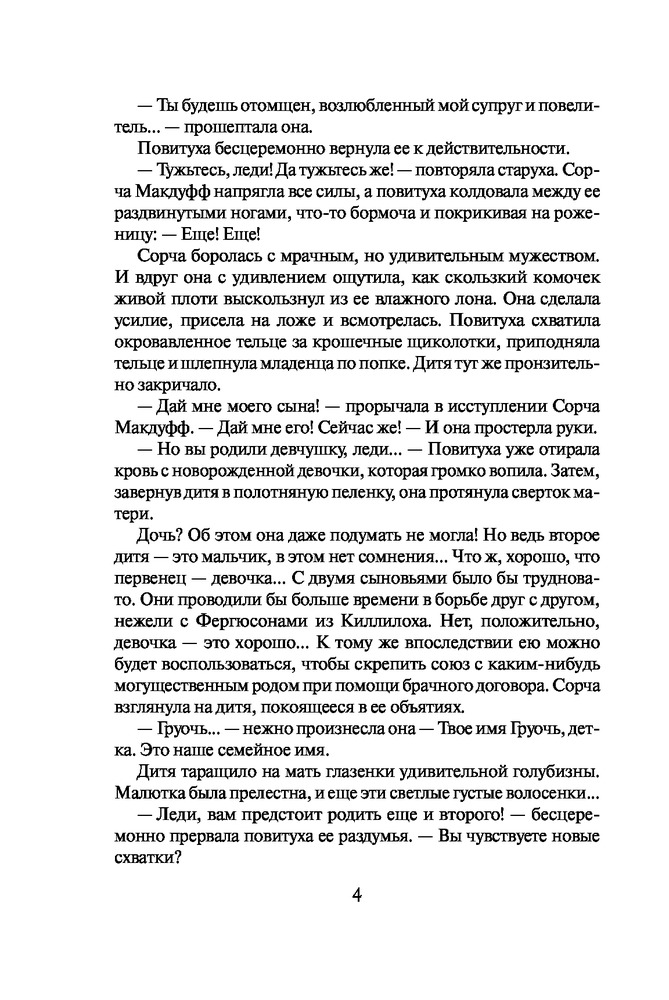 — Ты будешь отомщен, возлюбленный мой супруг и повелитель... — прошептала она.

Повитуха бесцеремонно вернула ее к действительности.

— Тужьтесь, леди! Да тужьтесь же! — повторяла старуха. Сорча Макдуфф напрягла все силы, а повитуха колдовала между ее раздвинутыми ногами, что-то бормоча и покрикивая на роженицу: — Еще! Еще!

Сорча боролась с мрачным, но удивительным мужеством. И вдруг она с удивлением ощутила, как скользкий комочек живой плоти выскользнул из ее влажного лона. Она сделала усилие, присела на ложе и всмотрелась. Повитуха схватила окровавленное тельце за крошечные щиколотки, приподняла тельце и шлепнула младенца по попке. Дитя тут же пронзительно закричало.

— Дай мне моего сына! — прорычала в исступлении Сорча Макдуфф. — Дай мне его! Сейчас же! — И она простерла руки.

— Но вы родили девчушку, леди... — Повитуха уже отирала кровь с новорожденной девочки, которая громко вопила. Затем, завернув дитя в полотняную пеленку, она протянула сверток матери.

Дочь? Об этом она даже подумать не могла! Но ведь второе дитя — это мальчик, в этом нет сомнения... Что ж, хорошо, что первенец — девочка... С двумя сыновьями было бы трудновато. Они проводили бы больше времени в борьбе друг с другом, нежели с Фергюсонами из Киллилоха. Нет, положительно, девочка — это хорошо... К тому же впоследствии ею можно будет воспользоваться, чтобы скрепить союз с каким-нибудь могущественным родом при помощи брачного договора. Сорча взглянула на дитя, покоящееся в ее объятиях.

— Груочь... — нежно произнесла она — Твое имя Груочь, детка. Это наше семейное имя.

Дитя таращило на мать глазенки удивительной голубизны. Малютка была прелестна, и еще эти светлые густые волосенки...

— Леди, вам предстоит родить еще и второго! — бесцеремонно прервала повитуха ее раздумья. — Вы чувствуете новые схватки?

4